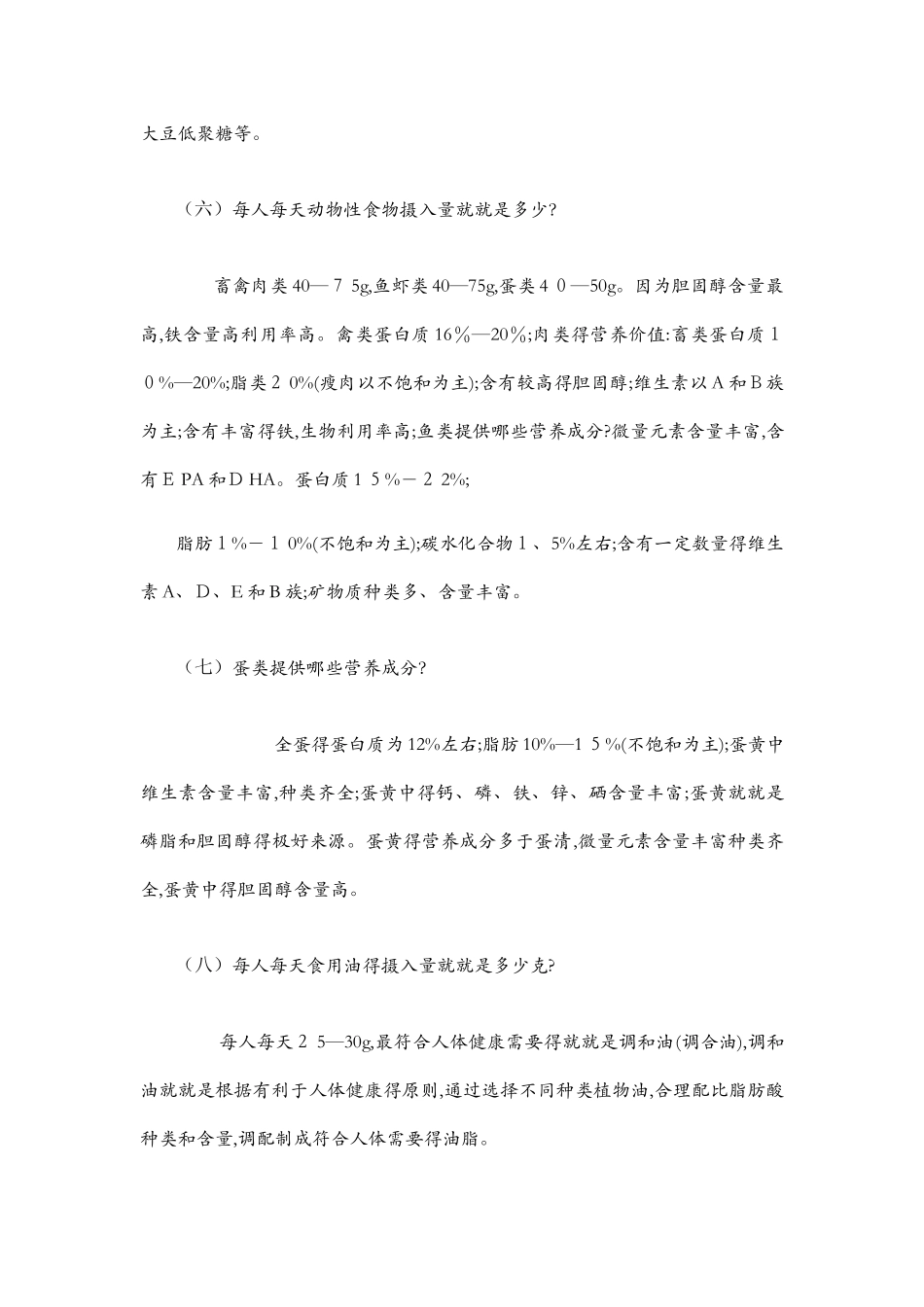 大豆低聚糖等。

（六）每人每天动物性食物摄入量就就是多少?

畜禽肉类40—7 5g,鱼虾类40—75g,蛋类4 0—50g。因为胆固醇含量最高,铁含量高利用率高。禽类蛋白质16%—20%;肉类得营养价值:畜类蛋白质1 0%—20%;脂类2 0%(瘦肉以不饱和为主);含有较高得胆固醇;维生素以A和B族为主;含有丰富得铁,生物利用率高;鱼类提供哪些营养成分?微量元素含量丰富,含有E PA和D HA。蛋白质1 5%－2 2%;

脂肪1%－1 0%(不饱和为主);碳水化合物1、5%左右;含有一定数量得维生素A、D、E和B族;矿物质种类多、含量丰富。

（七）蛋类提供哪些营养成分?

全蛋得蛋白质为12%左右;脂肪10%—1 5%(不饱和为主);蛋黄中维生素含量丰富,种类齐全;蛋黄中得钙、磷、铁、锌、硒含量丰富;蛋黄就就是磷脂和胆固醇得极好来源。蛋黄得营养成分多于蛋清,微量元素含量丰富种类齐全,蛋黄中得胆固醇含量高。

（八）每人每天食用油得摄入量就就是多少克?

每人每天2 5—30g,最符合人体健康需要得就就是调和油(调合油),调和油就就是根据有利于人体健康得原则,通过选择不同种类植物油,合理配比脂肪酸种类和含量,调配制成符合人体需要得油脂。